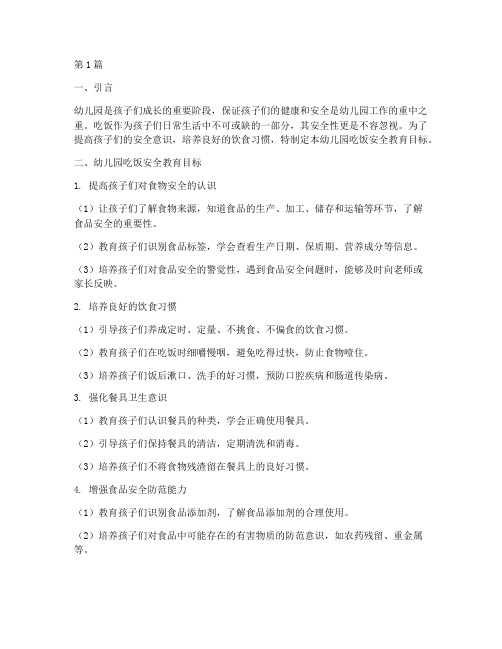 第1篇

一、引言

幼儿园是孩子们成长的重要阶段，保证孩子们的健康和安全是幼儿园工作的重中之重。吃饭作为孩子们日常生活中不可或缺的一部分，其安全性更是不容忽视。为了提高孩子们的安全意识，培养良好的饮食习惯，特制定本幼儿园吃饭安全教育目标。

二、幼儿园吃饭安全教育目标

1. 提高孩子们对食物安全的认识

（1）让孩子们了解食物来源，知道食品的生产、加工、储存和运输等环节，了解食品安全的重要性。

（2）教育孩子们识别食品标签，学会查看生产日期、保质期、营养成分等信息。

（3）培养孩子们对食品安全的警觉性，遇到食品安全问题时，能够及时向老师或家长反映。

2. 培养良好的饮食习惯

（1）引导孩子们养成定时、定量、不挑食、不偏食的饮食习惯。

（2）教育孩子们在吃饭时细嚼慢咽，避免吃得过快，防止食物噎住。

（3）培养孩子们饭后漱口、洗手的好习惯，预防口腔疾病和肠道传染病。

3. 强化餐具卫生意识

（1）教育孩子们认识餐具的种类，学会正确使用餐具。

（2）引导孩子们保持餐具的清洁，定期清洗和消毒。

（3）培养孩子们不将食物残渣留在餐具上的良好习惯。

4. 增强食品安全防范能力

（1）教育孩子们识别食品添加剂，了解食品添加剂的合理使用。

（2）培养孩子们对食品中可能存在的有害物质的防范意识，如农药残留、重金属等。